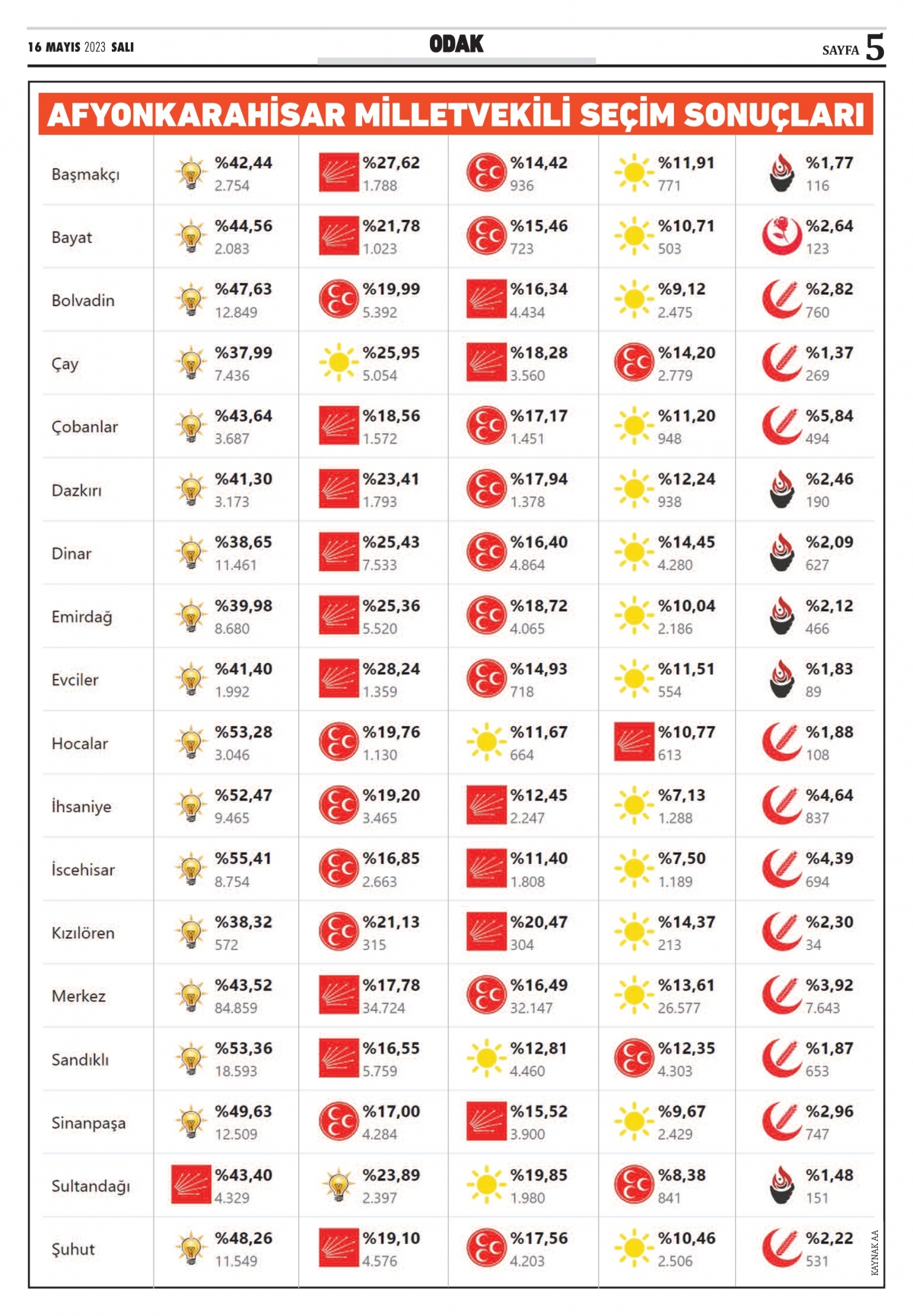 16 MAYIS 2023 SALI

ODAK

SAYFA 5

AFYONKARAHİSAR MİLLETVEKİLİ SEÇİM SONUÇLARI

| | | | | | |
|---|---|---|---|---|---|
| Başmakçı | %42,44 2.754 | %27,62 1.788 | %14,42 936 | %11,91 771 | %1,77 116 |
| Bayat | %44,56 2.083 | %21,78 1.023 | %15,46 723 | %10,71 503 | %2,64 123 |
| Bolvadin | %47,63 12.849 | %19,99 5.392 | %16,34 4.434 | %9,12 2.475 | %2,82 760 |
| Çay | %37,99 7.436 | %25,95 5.054 | %18,28 3.560 | %14,20 2.779 | %1,37 269 |
| Çobanlar | %43,64 3.687 | %18,56 1.572 | %17,17 1.451 | %11,20 948 | %5,84 494 |
| Dazkırı | %41,30 3.173 | %23,41 1.793 | %17,94 1.378 | %12,24 938 | %2,46 190 |
| Dinar | %38,65 11.461 | %25,43 7.533 | %16,40 4.864 | %14,45 4.280 | %2,09 627 |
| Emirdağ | %39,98 8.680 | %25,36 5.520 | %18,72 4.065 | %10,04 2.186 | %2,12 466 |
| Evciler | %41,40 1.992 | %28,24 1.359 | %14,93 718 | %11,51 554 | %1,83 89 |
| Hocalar | %53,28 3.046 | %19,76 1.130 | %11,67 664 | %10,77 613 | %1,88 108 |
| İhsaniye | %52,47 9.465 | %19,20 3.465 | %12,45 2.247 | %7,13 1.288 | %4,64 837 |
| İscehisar | %55,41 8.754 | %16,85 2.663 | %11,40 1.808 | %7,50 1.189 | %4,39 694 |
| Kızılören | %38,32 572 | %21,13 315 | %20,47 304 | %14,37 213 | %2,30 34 |
| Merkez | %43,52 84.859 | %17,78 34.724 | %16,49 32.147 | %13,61 26.577 | %3,92 7.643 |
| Sandıklı | %53,36 18.593 | %16,55 5.759 | %12,81 4.460 | %12,35 4.303 | %1,87 653 |
| Sinanpaşa | %49,63 12.509 | %17,00 4.284 | %15,52 3.900 | %9,67 2.429 | %2,96 747 |
| Sultandağı | %43,40 4.329 | %23,89 2.397 | %19,85 1.980 | %8,38 841 | %1,48 151 |
| Şuhut | %48,26 11.549 | %19,10 4.576 | %17,56 4.203 | %10,46 2.506 | %2,22 531 |

KAYNAK AA